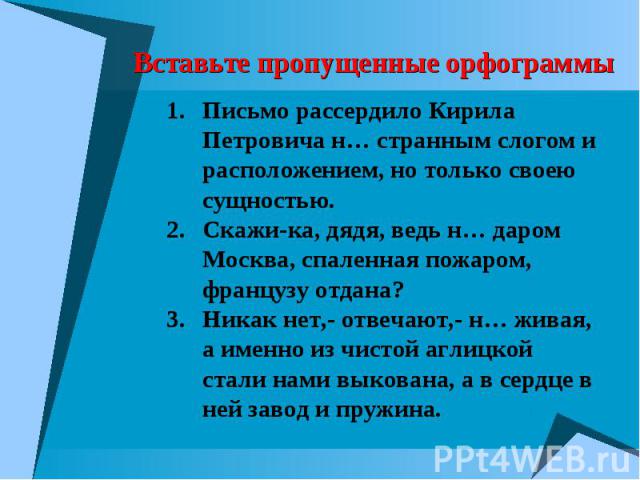 Вставьте пропущенные орфограммы

1. Письмо рассердило Кирила Петровича н… странным слогом и расположением, но только своею сущностью.
2. Скажи-ка, дядя, ведь н… даром Москва, спаленная пожаром, французу отдана?
3. Никак нет,- отвечают,- н… живая, а именно из чистой аглицкой стали нами выкована, а в сердце в ней завод и пружина.

PPt4WEB.ru